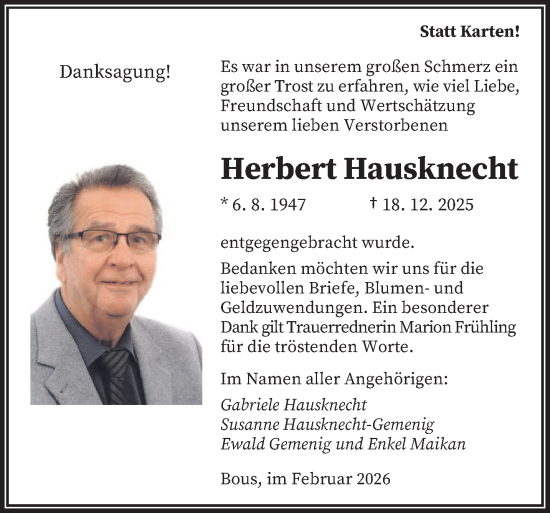 Statt Karten!

Danksagung!

Es war in unserem großen Schmerz ein großer Trost zu erfahren, wie viel Liebe, Freundschaft und Wertschätzung unserem lieben Verstorbenen

Herbert Hausknecht

* 6. 8. 1947 † 18. 12. 2025

entgegengebracht wurde.

Bedanken möchten wir uns für die liebevollen Briefe, Blumen- und Geldzuwendungen. Ein besonderer Dank gilt Trauerrednerin Marion Frühling für die tröstenden Worte.

Im Namen aller Angehörigen:

Gabriele Hausknecht
Susanne Hausknecht-Gemenig
Ewald Gemenig und Enkel Maikan

Bous, im Februar 2026